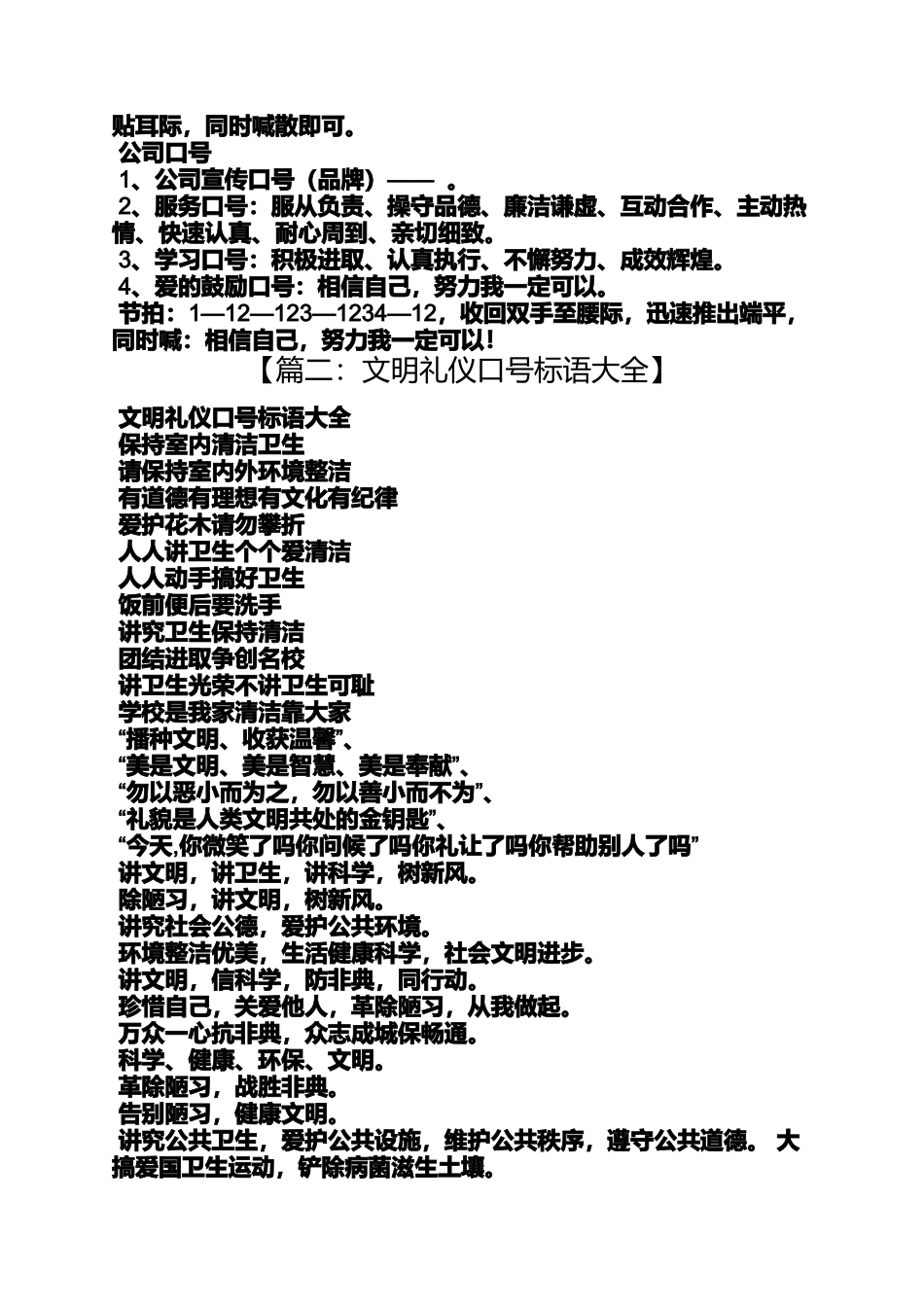 贴耳际，同时喊散即可。
公司口号
1、公司宣传口号（品牌）——　。
2、服务口号：服从负责、操守品德、廉洁谦虚、互动合作、主动热情、快速认真、耐心周到、亲切细致。
3、学习口号：积极进取、认真执行、不懈努力、成效辉煌。
4、爱的鼓励口号：相信自己，努力我一定可以。
节拍：1—12—123—1234—12，收回双手至腰际，迅速推出端平，同时喊：相信自己，努力我一定可以！
【篇二：文明礼仪口号标语大全】
文明礼仪口号标语大全
保持室内清洁卫生
请保持室内外环境整洁
有道德有理想有文化有纪律
爱护花木请勿攀折
人人讲卫生个个爱清洁
人人动手搞好卫生
饭前便后要洗手
讲究卫生保持清洁
团结进取争创名校
讲卫生光荣不讲卫生可耻
学校是我家清洁靠大家
“播种文明、收获温馨”、
“美是文明、美是智慧、美是奉献”、
“勿以恶小而为之，勿以善小而不为”、
“礼貌是人类文明共处的金钥匙”、
“今天,你微笑了吗你问候了吗你礼让了吗你帮助别人了吗”
讲文明，讲卫生，讲科学，树新风。
除陋习，讲文明，树新风。
讲究社会公德，爱护公共环境。
环境整洁优美，生活健康科学，社会文明进步。
讲文明，信科学，防非典，同行动。
珍惜自己，关爱他人，革除陋习，从我做起。
万众一心抗非典，众志成城保畅通。
科学、健康、环保、文明。
革除陋习，战胜非典。
告别陋习，健康文明。
讲究公共卫生，爱护公共设施，维护公共秩序，遵守公共道德。 大搞爱国卫生运动，铲除病菌滋生土壤。